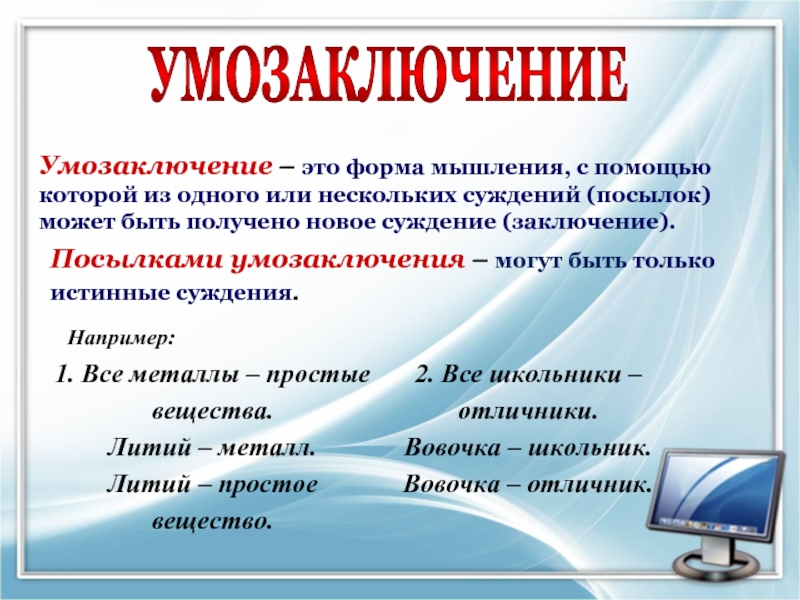 УМОЗАКЛЮЧЕНИЕ

Умозаключение – это форма мышления, с помощью которой из одного или нескольких суждений (посылок) может быть получено новое суждение (заключение).

Посылками умозаключения – могут быть только истинные суждения.

Например:

1. Все металлы – простые вещества.
Литий – металл.
Литий – простое вещество.

2. Все школьники – отличники.
Вовочка – школьник.
Вовочка – отличник.